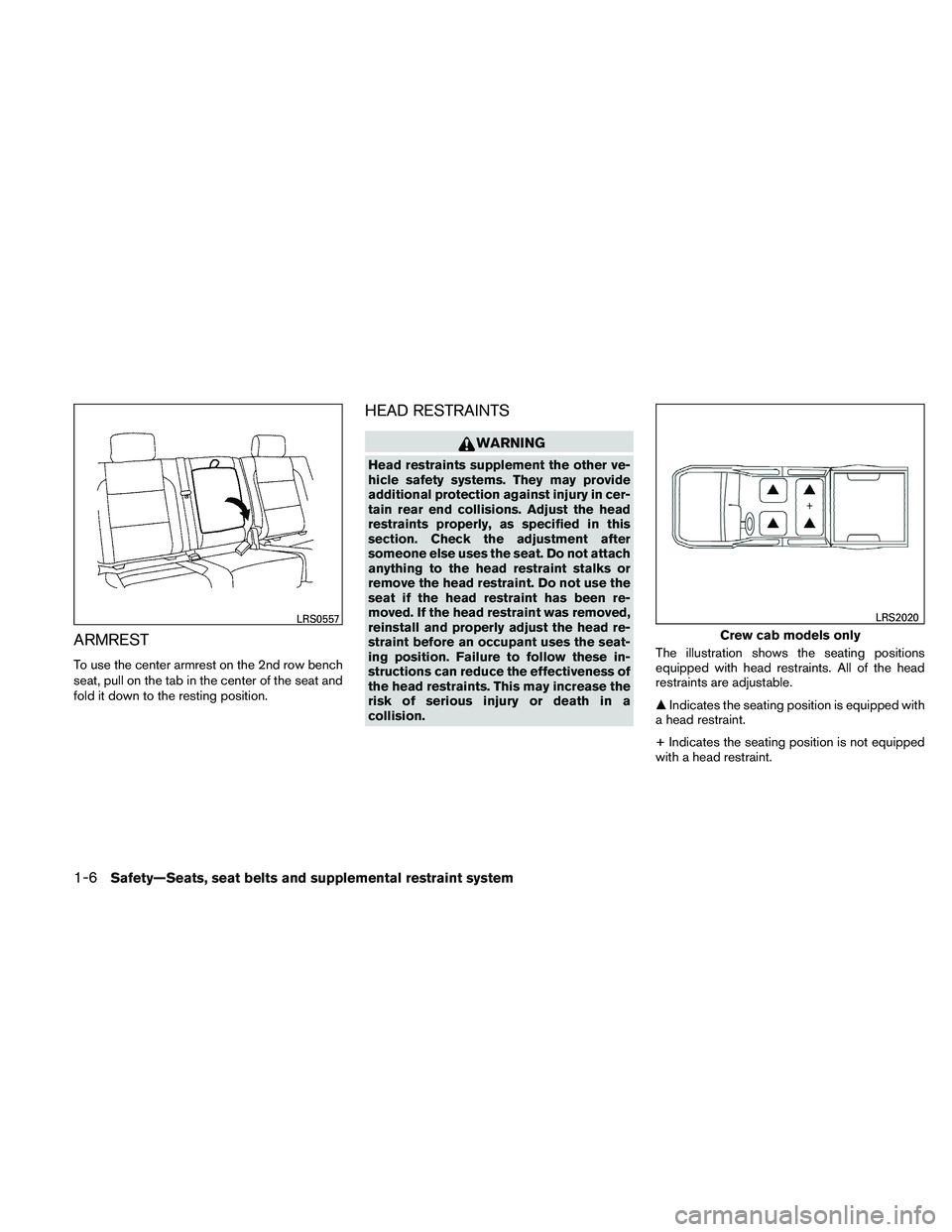 LRS0557

ARMREST

To use the center armrest on the 2nd row bench seat, pull on the tab in the center of the seat and fold it down to the resting position.

HEAD RESTRAINTS

WARNING

Head restraints supplement the other vehicle safety systems. They may provide additional protection against injury in certain rear end collisions. Adjust the head restraints properly, as specified in this section. Check the adjustment after someone else uses the seat. Do not attach anything to the head restraint stalks or remove the head restraint. Do not use the seat if the head restraint has been removed. If the head restraint was removed, reinstall and properly adjust the head restraint before an occupant uses the seating position. Failure to follow these instructions can reduce the effectiveness of the head restraints. This may increase the risk of serious injury or death in a collision.

+

LRS2020

Crew cab models only

The illustration shows the seating positions equipped with head restraints. All of the head restraints are adjustable.

▲ Indicates the seating position is equipped with a head restraint.

+ Indicates the seating position is not equipped with a head restraint.

1-6 Safety—Seats, seat belts and supplemental restraint system

carmanualsonline.info